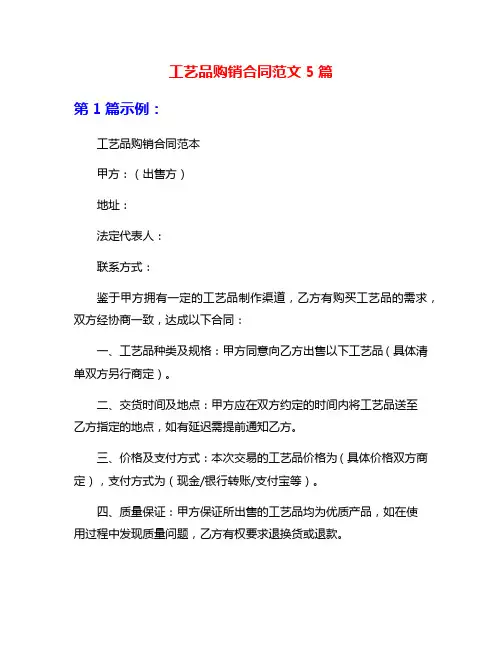 工艺品购销合同范文 5 篇

第 1 篇示例：

工艺品购销合同范本

甲方：（出售方）

地址：

法定代表人：

联系方式：

鉴于甲方拥有一定的工艺品制作渠道，乙方有购买工艺品的需求，双方经协商一致，达成以下合同：

一、工艺品种类及规格：甲方同意向乙方出售以下工艺品（具体清单双方另行商定）。

二、交货时间及地点：甲方应在双方约定的时间内将工艺品送至乙方指定的地点，如有延迟需提前通知乙方。

三、价格及支付方式：本次交易的工艺品价格为（具体价格双方商定），支付方式为（现金/银行转账/支付宝等）。

四、质量保证：甲方保证所出售的工艺品均为优质产品，如在使用过程中发现质量问题，乙方有权要求退换货或退款。